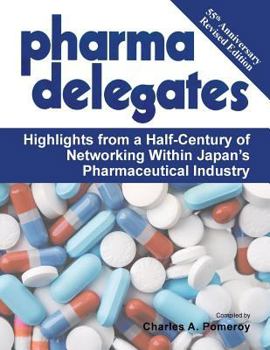 55th Anniversary Revised Edition

pharma delegates

Highlights from a Half-Century of Networking Within Japan's Pharmaceutical Industry

Compiled by
Charles A. Pomeroy